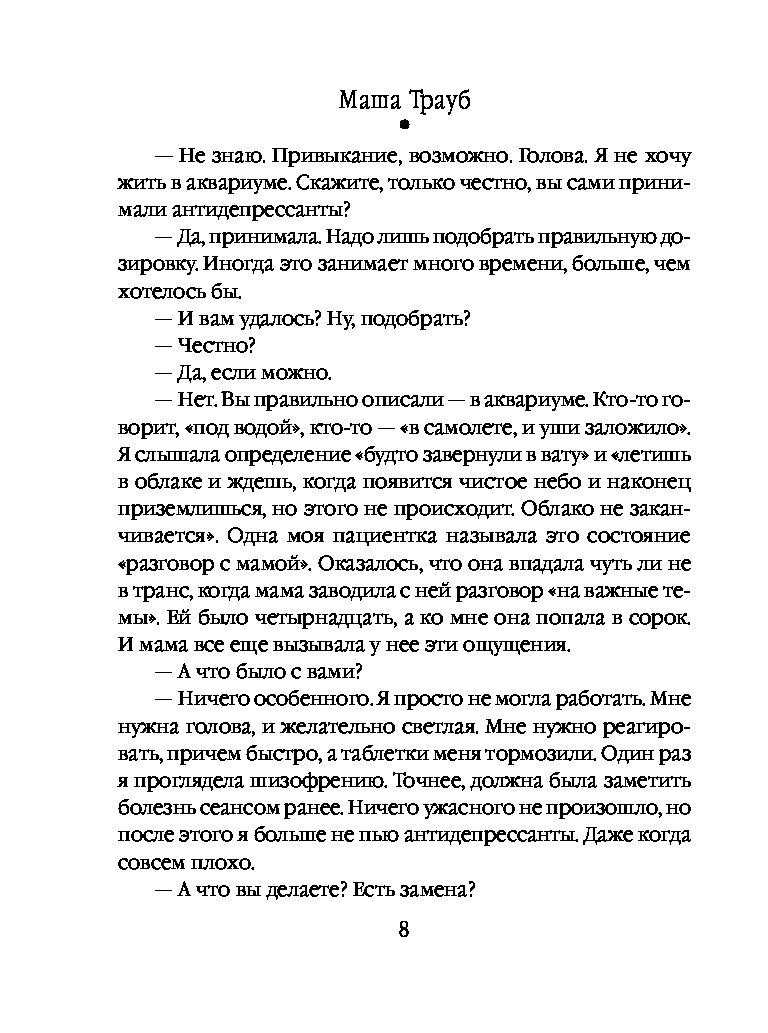 Маша Трауб

— Не знаю. Привыкание, возможно. Голова. Я не хочу жить в аквариуме. Скажите, только честно, вы сами принимали антидепрессанты?

— Да, принимала. Надо лишь подобрать правильную дозировку. Иногда это занимает много времени, больше, чем хотелось бы.

— И вам удалось? Ну, подобрать?

— Честно?

— Да, если можно.

— Нет. Вы правильно описали — в аквариуме. Кто-то говорит, «под водой», кто-то — «в самолете, и уши заложило». Я слышала определение «будто завернули в вату» и «летишь в облаке и ждешь, когда появится чистое небо и наконец приземлишься, но этого не происходит. Облако не заканчивается». Одна моя пациентка называла это состояние «разговор с мамой». Оказалось, что она впадала чуть ли не в транс, когда мама заводила с ней разговор «на важные темы». Ей было четырнадцать, а ко мне она попала в сорок. И мама все еще вызывала у нее эти ощущения.

— А что было с вами?

— Ничего особенного. Я просто не могла работать. Мне нужна голова, и желательно светлая. Мне нужно реагировать, причем быстро, а таблетки меня тормозили. Один раз я проглядела шизофрению. Точнее, должна была заметить болезнь сеансом ранее. Ничего ужасного не произошло, но после этого я больше не пью антидепрессанты. Даже когда совсем плохо.

— А что вы делаете? Есть замена?

8